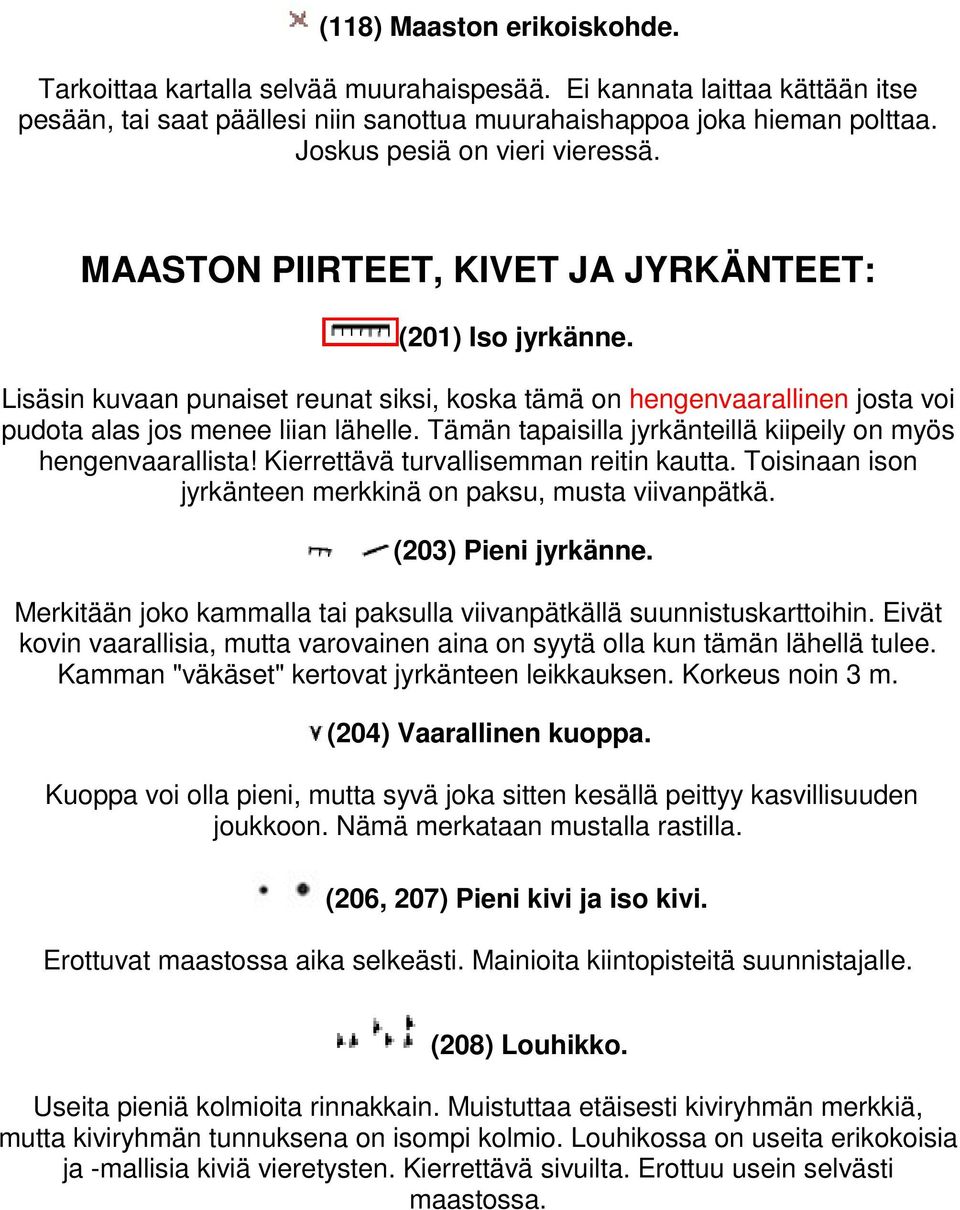 (118) Maaston erikoiskohde.

Tarkoittaa kartalla selvää muurahaispesää. Ei kannata laittaa kättään itse pesään, tai saat päällesi niin sanottua muurahaishappoa joka hieman polttaa. Joskus pesiä on vieri vieressä.

MAASTON PIIRTEET, KIVET JA JYRKÄNTEET:

(201) Iso jyrkänne.

Lisäsin kuvaan punaiset reunat siksi, koska tämä on hengenvaarallinen josta voi pudota alas jos menee liian lähelle. Tämän tapaisilla jyrkänteillä kiipeily on myös hengenvaarallista! Kierrettävä turvallisemman reitin kautta. Toisinaan ison jyrkänteen merkkinä on paksu, musta viivanpätkä.

(203) Pieni jyrkänne.

Merkitään joko kammalla tai paksulla viivanpätkällä suunnistuskarttoihin. Eivät kovin vaarallisia, mutta varovainen aina on syytä olla kun tämän lähellä tulee. Kamman "väkäset" kertovat jyrkänteen leikkauksen. Korkeus noin 3 m.

(204) Vaarallinen kuoppa.

Kuoppa voi olla pieni, mutta syvä joka sitten kesällä peittyy kasvillisuuden joukkoon. Nämä merkataan mustalla rastilla.

(206, 207) Pieni kivi ja iso kivi.

Erottuvat maastossa aika selkeästi. Mainioita kiintopisteitä suunnistajalle.

(208) Louhikko.

Useita pieniä kolmioita rinnakkain. Muistuttaa etäisesti kiviryhmän merkkiä, mutta kiviryhmän tunnuksena on isompi kolmio. Louhikossa on useita erikokoisia ja -mallisia kiviä vieretysten. Kierrettävä sivuilta. Erottuu usein selvästi maastossa.